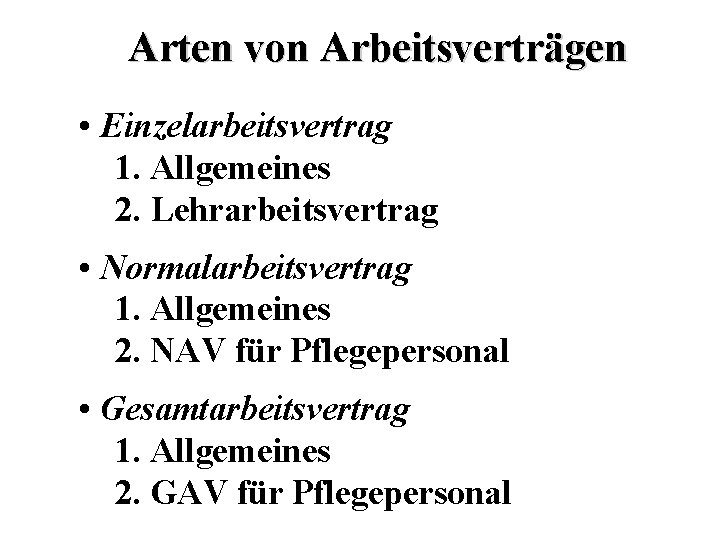 Arten von Arbeitsverträgen

• Einzelarbeitsvertrag
1. Allgemeines
2. Lehrarbeitsvertrag

• Normalarbeitsvertrag
1. Allgemeines
2. NAV für Pflegepersonal

• Gesamtarbeitsvertrag
1. Allgemeines
2. GAV für Pflegepersonal